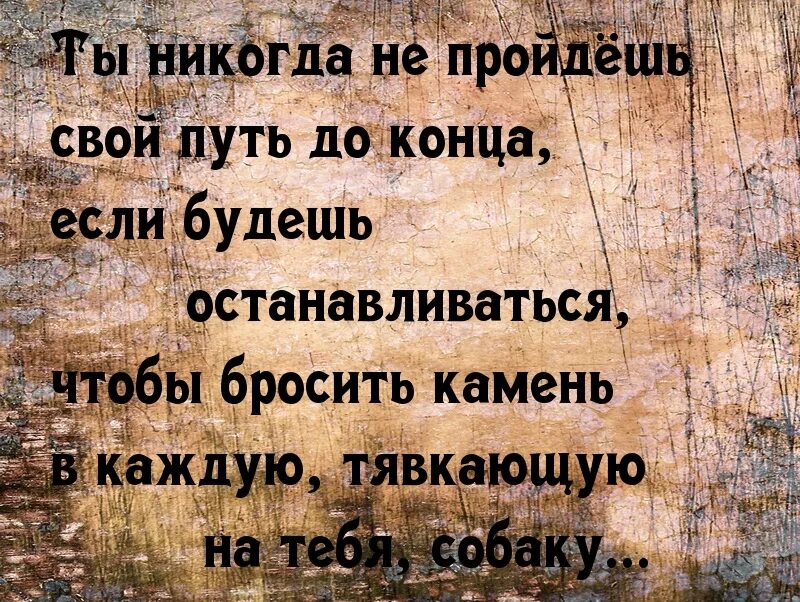 Ты никогда не пройдёшь свой путь до конца, если будешь останавливаться, чтобы бросить камень в каждую, тявкающую на тебя, собаку...